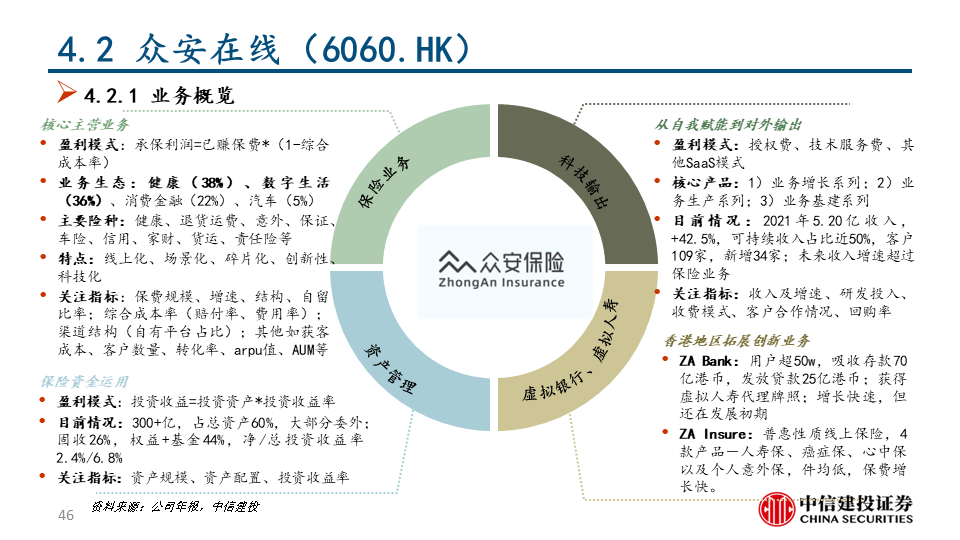 4.2 众安在线（6060.HK）

➢ 4.2.1 业务概览

核心主营业务
• 盈利模式：承保利润=已赚保费*（1-综合成本率）
• 业务生态：健康（38%）、数字生活（36%）、消费金融（22%）、汽车（5%）
• 主要险种：健康、退货运费、意外、保证、车险、信用、家财、货运、责任险等
• 特点：线上化、场景化、碎片化、创新性、科技化
• 关注指标：保费规模、增速、结构、自留比率；综合成本率（赔付率、费用率）；渠道结构（自有平台占比）；其他如获客成本、客户数量、转化率、arpu值、AUM等

保险资金运用
• 盈利模式：投资收益=投资资产*投资收益率
• 目前情况：300+亿，占总资产60%，大部分委外；固收26%，权益+基金44%，净/总投资收益率2.4%/6.8%
• 关注指标：资产规模、资产配置、投资收益率

保险业务

科技输出

资产管理

虚拟银行、虚拟人寿

众安保险
ZhongAn Insurance

从自我赋能到对外输出
• 盈利模式：授权费、技术服务费、其他SaaS模式
• 核心产品：1）业务增长系列；2）业务生产系列；3）业务基建系列
• 目前情况：2021年5.20亿收入，+42.5%，可持续收入占比近50%，客户109家，新增34家；未来收入增速超过保险业务
• 关注指标：收入及增速、研发投入、收费模式、客户合作情况、回购率

香港地区拓展创新业务
• ZA Bank：用户超50w，吸收存款70亿港币，发放贷款25亿港币；获得虚拟人寿代理牌照；增长快速，但还在发展初期
• ZA Insure：普惠性质线上保险，4款产品—人寿保、癌症保、心中保以及个人意外保，件均低，保费增长快。

46

资料来源：公司年报，中信建投

中信建投证券
CHINA SECURITIES